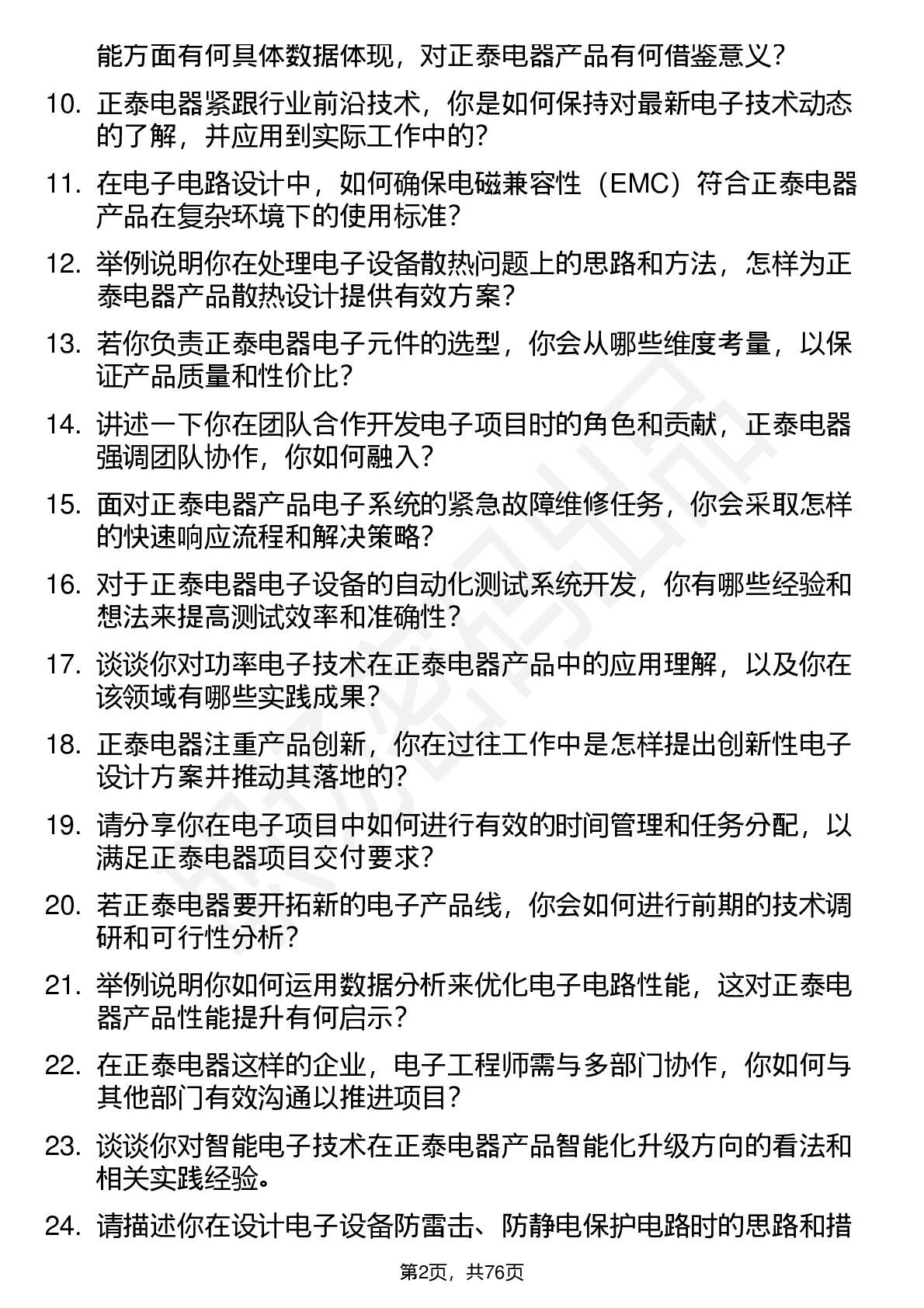 能方面有何具体数据体现，对正泰电器产品有何借鉴意义？

10. 正泰电器紧跟行业前沿技术，你是如何保持对最新电子技术动态的了解，并应用到实际工作中的？

11. 在电子电路设计中，如何确保电磁兼容性（EMC）符合正泰电器产品在复杂环境下的使用标准？

12. 举例说明你在处理电子设备散热问题上的思路和方法，怎样为正泰电器产品散热设计提供有效方案？

13. 若你负责正泰电器电子元件的选型，你会从哪些维度考量，以保证产品质量和性价比？

14. 讲述一下你在团队合作开发电子项目时的角色和贡献，正泰电器强调团队协作，你如何融入？

15. 面对正泰电器产品电子系统的紧急故障维修任务，你会采取怎样的快速响应流程和解决策略？

16. 对于正泰电器电子设备的自动化测试系统开发，你有哪些经验和想法来提高测试效率和准确性？

17. 谈谈你对功率电子技术在正泰电器产品中的应用理解，以及你在该领域有哪些实践成果？

18. 正泰电器注重产品创新，你在过往工作中是怎样提出创新性电子设计方案并推动其落地的？

19. 请分享你在电子项目中如何进行有效的时间管理和任务分配，以满足正泰电器项目交付要求？

20. 若正泰电器要开拓新的电子产品线，你会如何进行前期的技术调研和可行性分析？

21. 举例说明你如何运用数据分析来优化电子电路性能，这对正泰电器产品性能提升有何启示？

22. 在正泰电器这样的企业，电子工程师需与多部门协作，你如何与其他部门有效沟通以推进项目？

23. 谈谈你对智能电子技术在正泰电器产品智能化升级方向的看法和相关实践经验。

24. 请描述你在设计电子设备防雷击、防静电保护电路时的思路和措

第2页，共76页